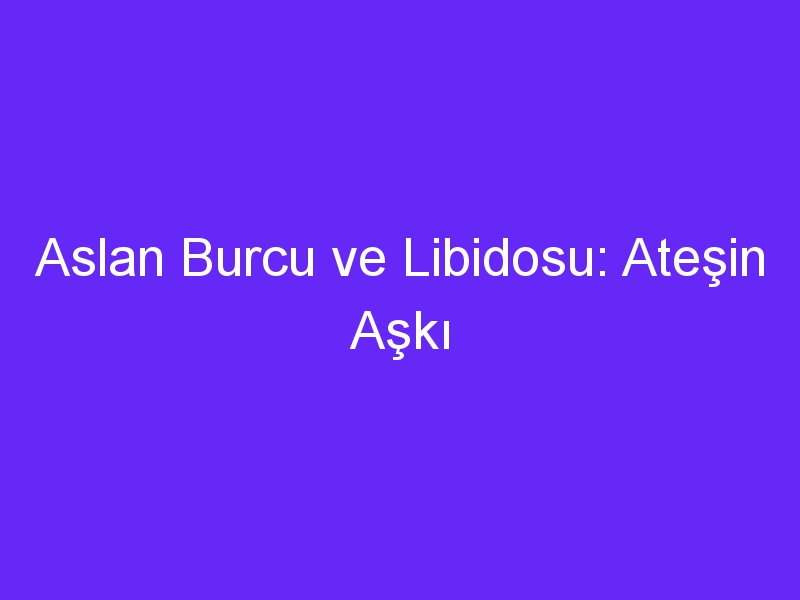 Aslan Burcu ve Libidosu: Ateşin Aşkı